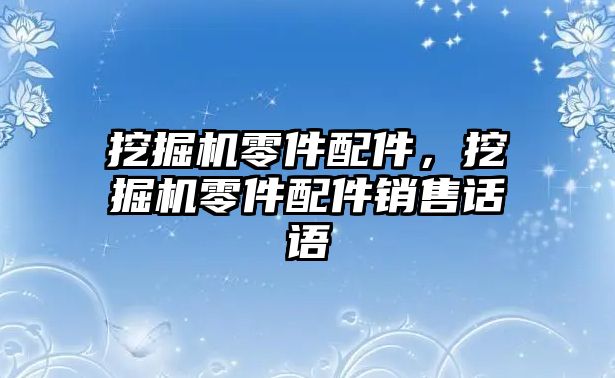 挖掘机零件配件，挖掘机零件配件销售话语